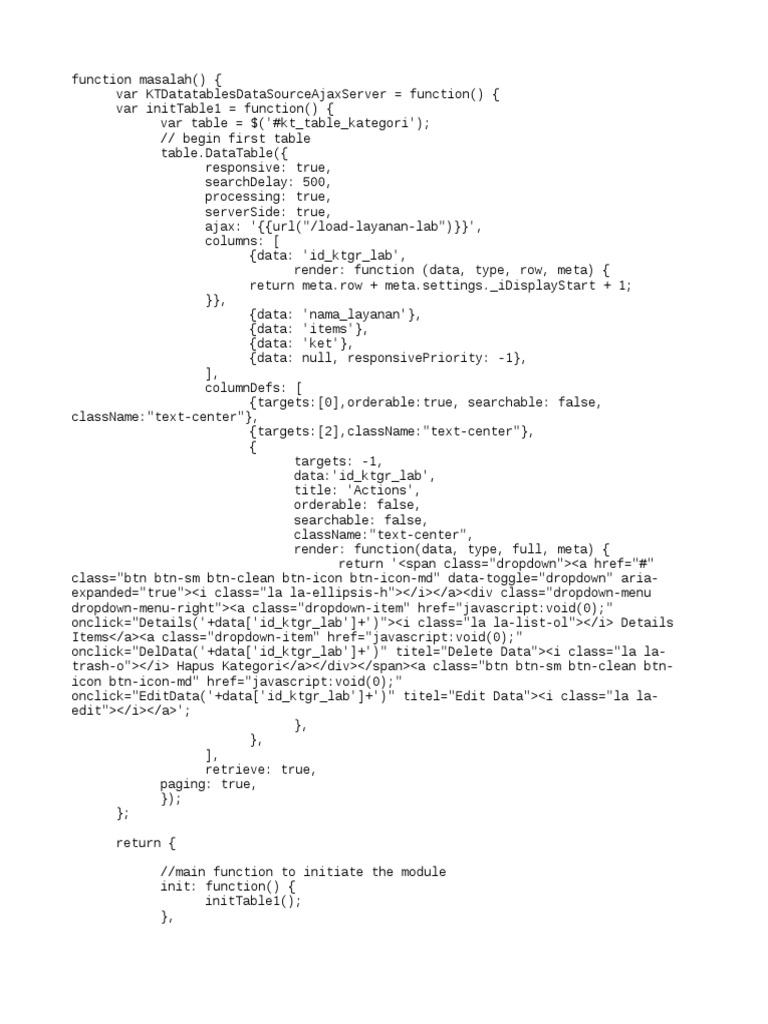 function masalah() {
var KTDatatablesDataSourceAjaxServer = function() {
var initTable1 = function() {
var table = $('#kt_table_kategori');
// begin first table
table.DataTable({
responsive: true,
searchDelay: 500,
processing: true,
serverSide: true,
ajax: '{{url("/load-layanan-lab")}}',
columns: [
{data: 'id_ktgr_lab',
render: function (data, type, row, meta) {
return meta.row + meta.settings._iDisplayStart + 1;
}},
{data: 'nama_layanan'},
{data: 'items'},
{data: 'ket'},
{data: null, responsivePriority: -1},
],
columnDefs: [
{targets:[0],orderable:true, searchable: false, className:"text-center"},
{targets:[2],className:"text-center"},
{
targets: -1,
data:'id_ktgr_lab',
title: 'Actions',
orderable: false,
searchable: false,
className:"text-center",
render: function(data, type, full, meta) {
return '<span class="dropdown"><a href="#" class="btn btn-sm btn-clean btn-icon btn-icon-md" data-toggle="dropdown" aria-expanded="true"><i class="la la-ellipsis-h"></i></a><div class="dropdown-menu dropdown-menu-right"><a class="dropdown-item" href="javascript:void(0);" onclick="Details('+data['id_ktgr_lab']+')"><i class="la la-list-ol"></i> Details Items</a><a class="dropdown-item" href="javascript:void(0);" onclick="DelData('+data['id_ktgr_lab']+')" titel="Delete Data"><i class="la la-trash-o"></i> Hapus Kategori</a></div></span><a class="btn btn-sm btn-clean btn-icon btn-icon-md" href="javascript:void(0);" onclick="EditData('+data['id_ktgr_lab']+')" titel="Edit Data"><i class="la la-edit"></i></a>';
},
},
],
retrieve: true,
paging: true,
});
};

return {

//main function to initiate the module
init: function() {
initTable1();
},